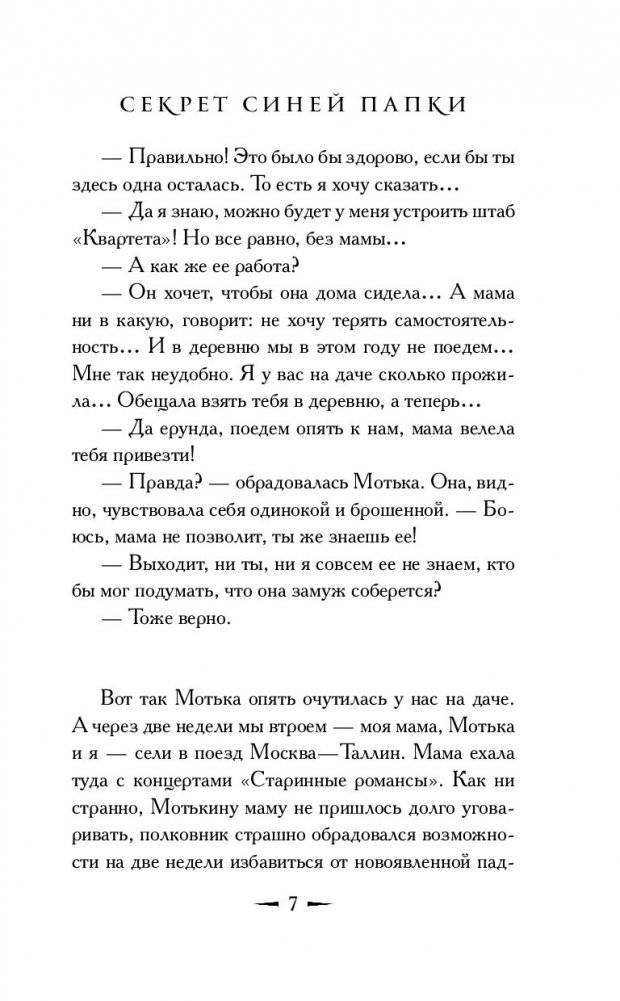 СЕКРЕТ СИНЕЙ ПАПКИ

— Правильно! Это было бы здорово, если бы ты здесь одна осталась. То есть я хочу сказать…

— Да я знаю, можно будет у меня устроить штаб «Квартета»! Но все равно, без мамы…

— А как же ее работа?

— Он хочет, чтобы она дома сидела… А мама ни в какую, говорит: не хочу терять самостоятельность… И в деревню мы в этом году не поедем… Мне так неудобно. Я у вас на даче сколько прожила… Обещала взять тебя в деревню, а теперь…

— Да ерунда, поедем опять к нам, мама велела тебя привезти!

— Правда? — обрадовалась Мотька. Она, видно, чувствовала себя одинокой и брошенной. — Боюсь, мама не позволит, ты же знаешь ее!

— Выходит, ни ты, ни я совсем ее не знаем, кто бы мог подумать, что она замуж соберется?

— Тоже верно.

Вот так Мотька опять очутилась у нас на даче. А через две недели мы втроем — моя мама, Мотька и я — сели в поезд Москва—Таллин. Мама ехала туда с концертами «Старинные романсы». Как ни странно, Мотькину маму не пришлось долго уговаривать, полковник страшно обрадовался возможности на две недели избавиться от новоявленной пад-

7